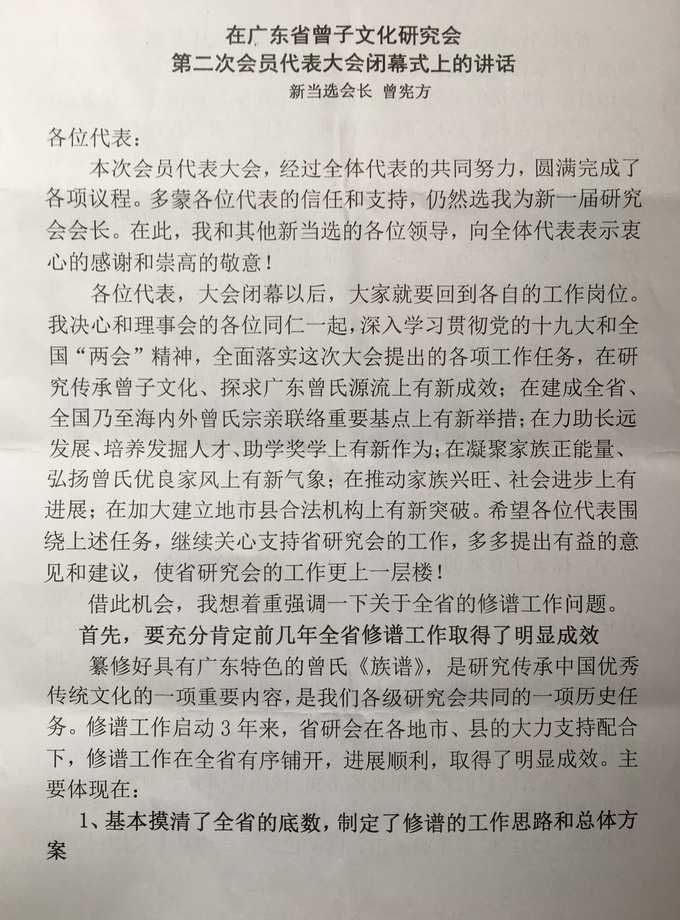 在广东省曾子文化研究会
第二次会员代表大会闭幕式上的讲话
新当选会长 曾宪方

各位代表：

本次会员代表大会，经过全体代表的共同努力，圆满完成了各项议程。多蒙各位代表的信任和支持，仍然选我为新一届研究会会长。在此，我和其他新当选的各位领导，向全体代表表示衷心的感谢和崇高的敬意！

各位代表，大会闭幕以后，大家就要回到各自的工作岗位。我决心和理事会的各位同仁一起，深入学习贯彻党的十九大和全国“两会”精神，全面落实这次大会提出的各项工作任务，在研究传承曾子文化、探求广东曾氏源流上有新成效；在建成全省、全国乃至海内外曾氏宗亲联络重要基点上有新举措；在力助长远发展、培养发掘人才、助学奖学上有新作为；在凝聚家族正能量、弘扬曾氏优良家风上有新气象；在推动家族兴旺、社会进步上有进展；在加大建立地市县合法机构上有新突破。希望各位代表围绕上述任务，继续关心支持省研究会的工作，多多提出有益的意见和建议，使省研究会的工作更上一层楼！

借此机会，我想着重强调一下关于全省的修谱工作问题。

首先，要充分肯定前几年全省修谱工作取得了明显成效

纂修好具有广东特色的曾氏《族谱》，是研究传承中国优秀传统文化的一项重要内容，是我们各级研究会共同的一项历史任务。修谱工作启动3年来，省研会在各地市、县的大力支持配合下，修谱工作在全省有序铺开，进展顺利，取得了明显成效。主要体现在：

1、基本摸清了全省的底数，制定了修谱的工作思路和总体方案